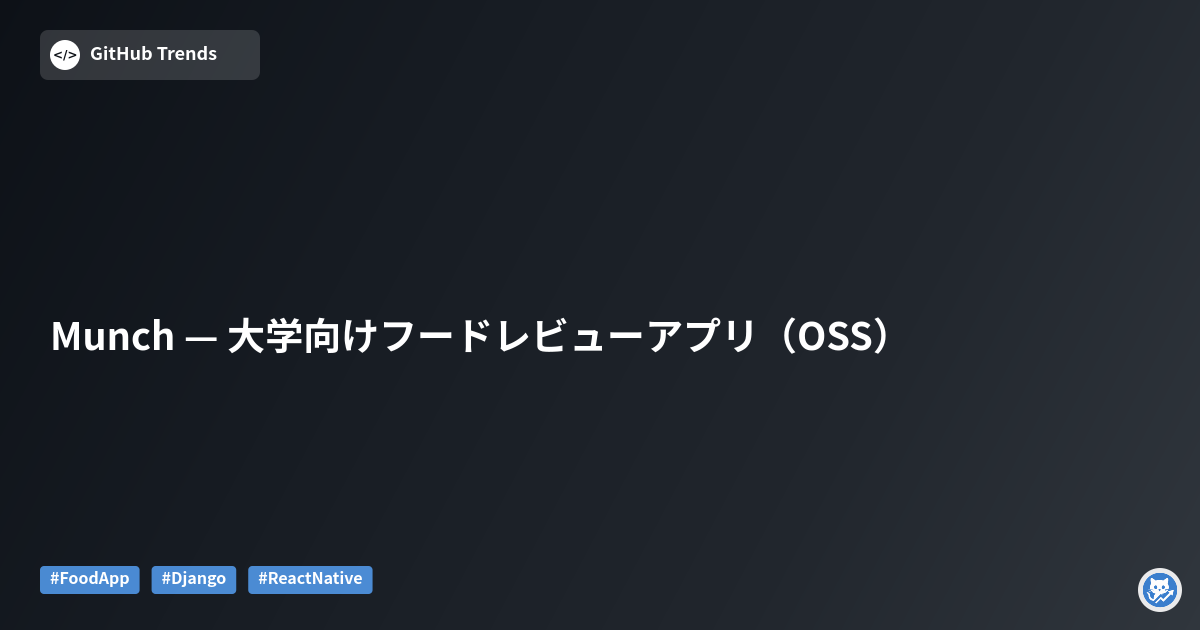 </> GitHub Trends

Munch — 大学向けフードレビューアプリ（OSS）

#FoodApp #Django #ReactNative